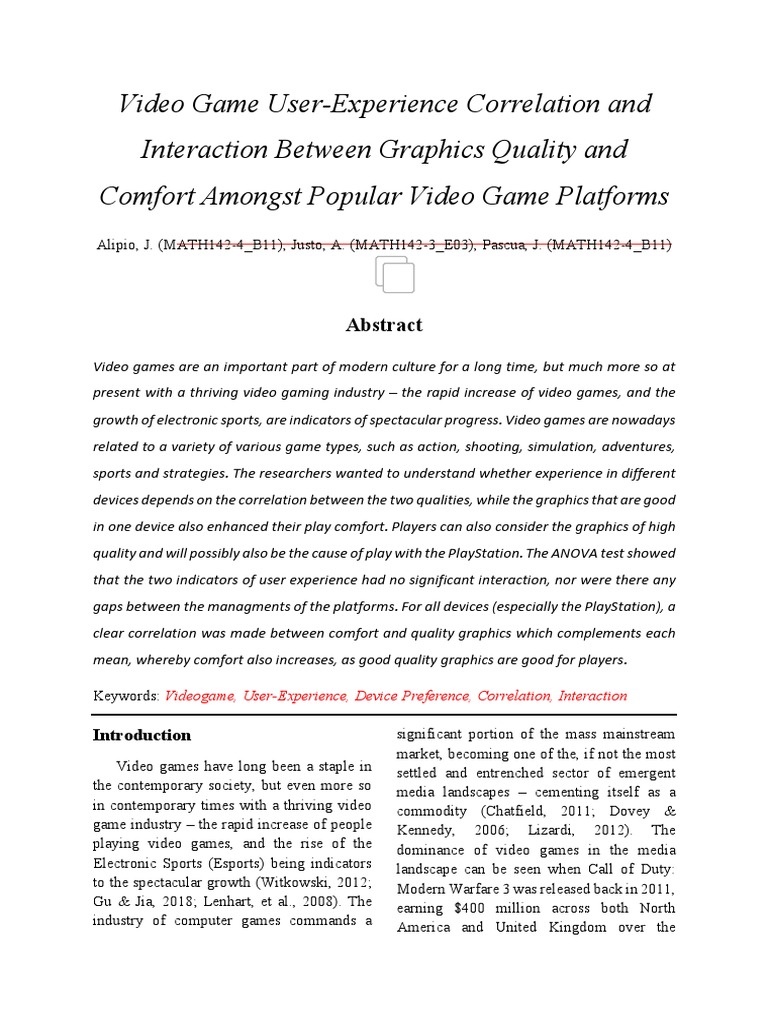 Video Game User-Experience Correlation and Interaction Between Graphics Quality and Comfort Amongst Popular Video Game Platforms

Alipio, J. (MATH142-4_B11), Justo, A. (MATH142-3_E03), Pascua, J. (MATH142-4_B11)

Abstract

Video games are an important part of modern culture for a long time, but much more so at present with a thriving video gaming industry – the rapid increase of video games, and the growth of electronic sports, are indicators of spectacular progress. Video games are nowadays related to a variety of various game types, such as action, shooting, simulation, adventures, sports and strategies. The researchers wanted to understand whether experience in different devices depends on the correlation between the two qualities, while the graphics that are good in one device also enhanced their play comfort. Players can also consider the graphics of high quality and will possibly also be the cause of play with the PlayStation. The ANOVA test showed that the two indicators of user experience had no significant interaction, nor were there any gaps between the managments of the platforms. For all devices (especially the PlayStation), a clear correlation was made between comfort and quality graphics which complements each mean, whereby comfort also increases, as good quality graphics are good for players.

Keywords: Videogame, User-Experience, Device Preference, Correlation, Interaction

Introduction

Video games have long been a staple in the contemporary society, but even more so in contemporary times with a thriving video game industry – the rapid increase of people playing video games, and the rise of the Electronic Sports (Esports) being indicators to the spectacular growth (Witkowski, 2012; Gu & Jia, 2018; Lenhart, et al., 2008). The industry of computer games commands a significant portion of the mass mainstream market, becoming one of the, if not the most settled and entrenched sector of emergent media landscapes – cementing itself as a commodity (Chatfield, 2011; Dovey & Kennedy, 2006; Lizardi, 2012). The dominance of video games in the media landscape can be seen when Call of Duty: Modern Warfare 3 was released back in 2011, earning $400 million across both North America and United Kingdom over the